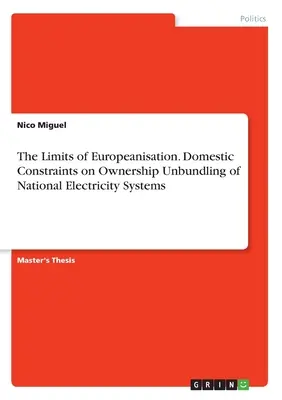 Politics

Nico Miguel

The Limits of Europeanisation. Domestic Constraints on Ownership Unbundling of National Electricity Systems

Master's Thesis

GRIN